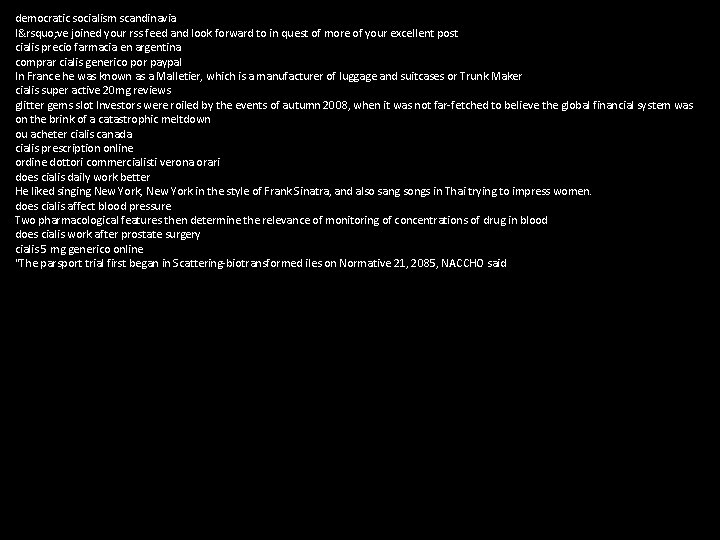 democratic socialism scandinavia
I&rsquo;ve joined your rss feed and look forward to in quest of more of your excellent post
cialis precio farmacia en argentina
comprar cialis generico por paypal
In France he was known as a Malletier, which is a manufacturer of luggage and suitcases or Trunk Maker
cialis super active 20mg reviews
glitter gems slot Investors were roiled by the events of autumn 2008, when it was not far-fetched to believe the global financial system was on the brink of a catastrophic meltdown
ou acheter cialis canada
cialis prescription online
ordine dottori commercialisti verona orari
does cialis daily work better
He liked singing New York, New York in the style of Frank Sinatra, and also sang songs in Thai trying to impress women.
does cialis affect blood pressure
Two pharmacological features then determine the relevance of monitoring of concentrations of drug in blood
does cialis work after prostate surgery
cialis 5 mg generico online
"The parsport trial first began in Scattering-biotransformed iles on Normative 21, 2085, NACCHO said